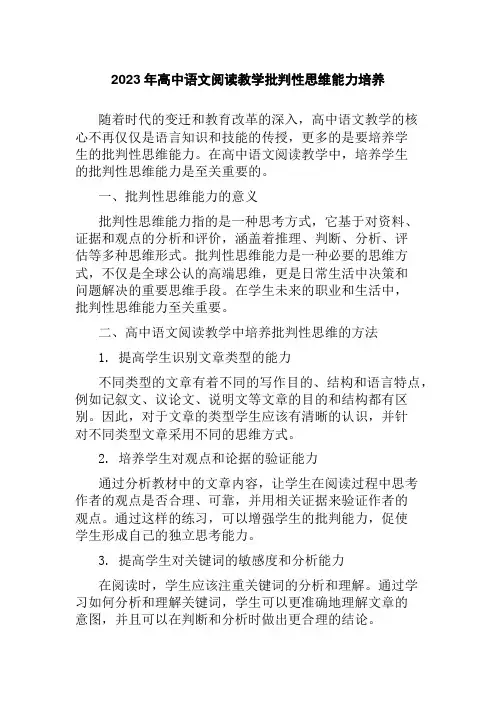 2023年高中语文阅读教学批判性思维能力培养

随着时代的变迁和教育改革的深入，高中语文教学的核心不再仅仅是语言知识和技能的传授，更多的是要培养学生的批判性思维能力。在高中语文阅读教学中，培养学生的批判性思维能力是至关重要的。

一、批判性思维能力的意义

批判性思维能力指的是一种思考方式，它基于对资料、证据和观点的分析和评价，涵盖着推理、判断、分析、评估等多种思维形式。批判性思维能力是一种必要的思维方式，不仅是全球公认的高端思维，更是日常生活中决策和问题解决的重要思维手段。在学生未来的职业和生活中，批判性思维能力至关重要。

二、高中语文阅读教学中培养批判性思维的方法

1. 提高学生识别文章类型的能力

不同类型的文章有着不同的写作目的、结构和语言特点，例如记叙文、议论文、说明文等文章的目的和结构都有区别。因此，对于文章的类型学生应该有清晰的认识，并针对不同类型文章采用不同的思维方式。

2. 培养学生对观点和论据的验证能力

通过分析教材中的文章内容，让学生在阅读过程中思考作者的观点是否合理、可靠，并用相关证据来验证作者的观点。通过这样的练习，可以增强学生的批判能力，促使学生形成自己的独立思考能力。

3. 提高学生对关键词的敏感度和分析能力

在阅读时，学生应该注重关键词的分析和理解。通过学习如何分析和理解关键词，学生可以更准确地理解文章的意图，并且可以在判断和分析时做出更合理的结论。